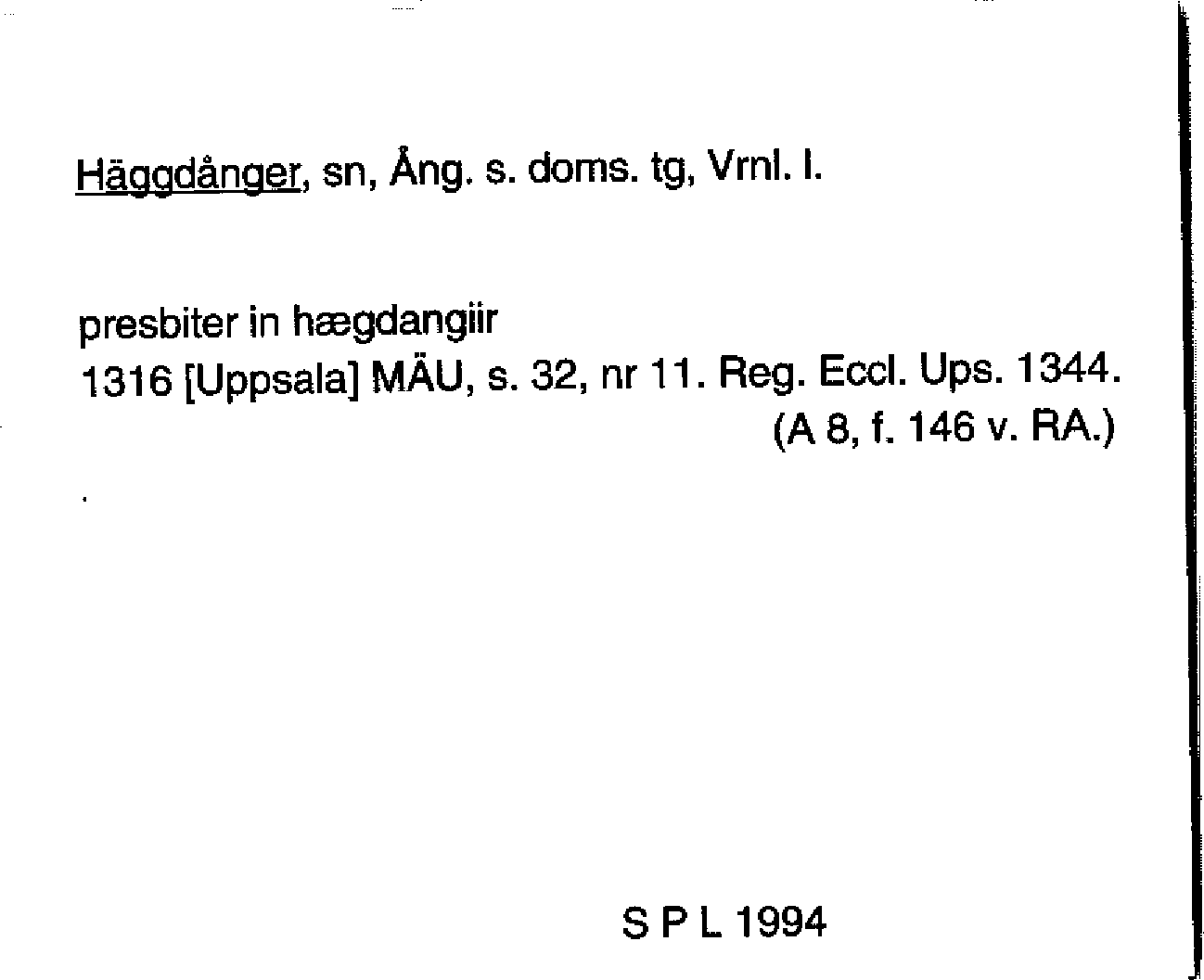 Häggdånger, sn, Ång. s. doms. tg, Vrnl. l.

presbiter in hægdangiir
1316 [Uppsala] MÄU, s. 32, nr 11. Reg. Eccl. Ups. 1344.
(A 8, f. 146 v. RA.)

S P L 1994